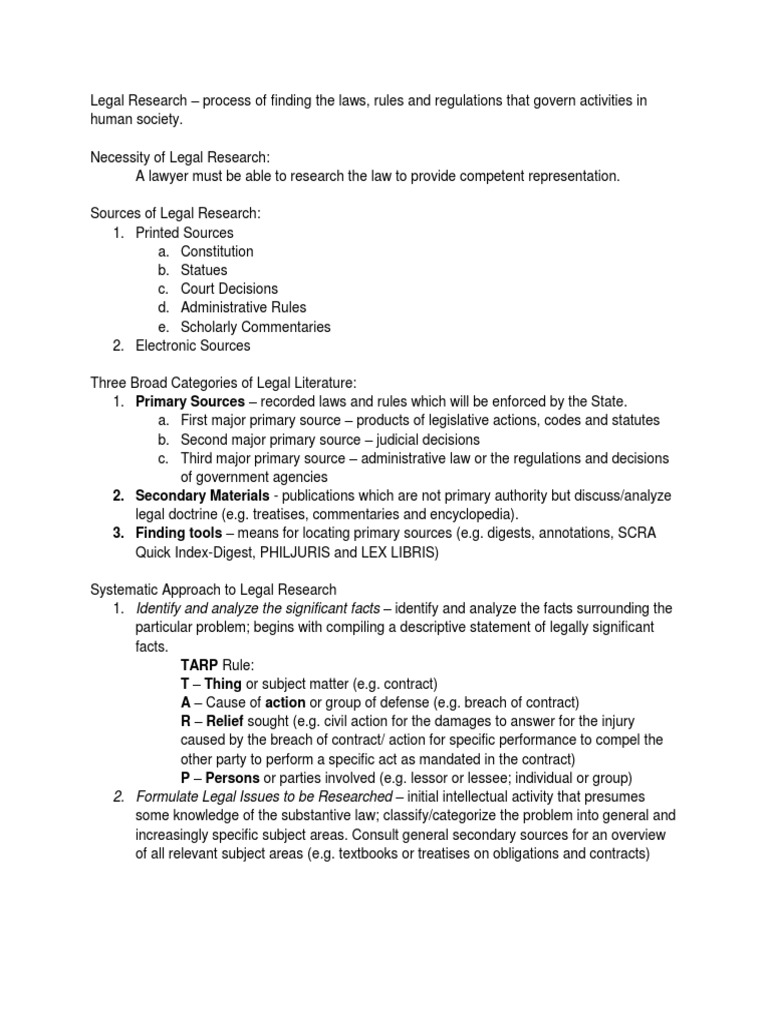 Legal Research – process of finding the laws, rules and regulations that govern activities in human society.

Necessity of Legal Research:
A lawyer must be able to research the law to provide competent representation.

Sources of Legal Research:
1. Printed Sources
a. Constitution
b. Statues
c. Court Decisions
d. Administrative Rules
e. Scholarly Commentaries
2. Electronic Sources

Three Broad Categories of Legal Literature:
1. Primary Sources – recorded laws and rules which will be enforced by the State.
a. First major primary source – products of legislative actions, codes and statutes
b. Second major primary source – judicial decisions
c. Third major primary source – administrative law or the regulations and decisions of government agencies
2. Secondary Materials - publications which are not primary authority but discuss/analyze legal doctrine (e.g. treatises, commentaries and encyclopedia).
3. Finding tools – means for locating primary sources (e.g. digests, annotations, SCRA Quick Index-Digest, PHILJURIS and LEX LIBRIS)

Systematic Approach to Legal Research
1. Identify and analyze the significant facts – identify and analyze the facts surrounding the particular problem; begins with compiling a descriptive statement of legally significant facts.
TARP Rule:
T – Thing or subject matter (e.g. contract)
A – Cause of action or group of defense (e.g. breach of contract)
R – Relief sought (e.g. civil action for the damages to answer for the injury caused by the breach of contract/ action for specific performance to compel the other party to perform a specific act as mandated in the contract)
P – Persons or parties involved (e.g. lessor or lessee; individual or group)
2. Formulate Legal Issues to be Researched – initial intellectual activity that presumes some knowledge of the substantive law; classify/categorize the problem into general and increasingly specific subject areas. Consult general secondary sources for an overview of all relevant subject areas (e.g. textbooks or treatises on obligations and contracts)